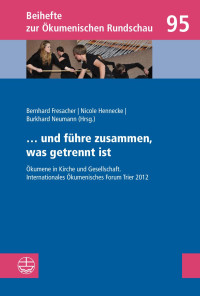 Beihefte zur Ökumenischen Rundschau

95

Bernhard Fresacher | Nicole Hennecke | Burkhard Neumann (Hrsg.)

… und führe zusammen, was getrennt ist

Ökumene in Kirche und Gesellschaft. Internationales Ökumenisches Forum Trier 2012